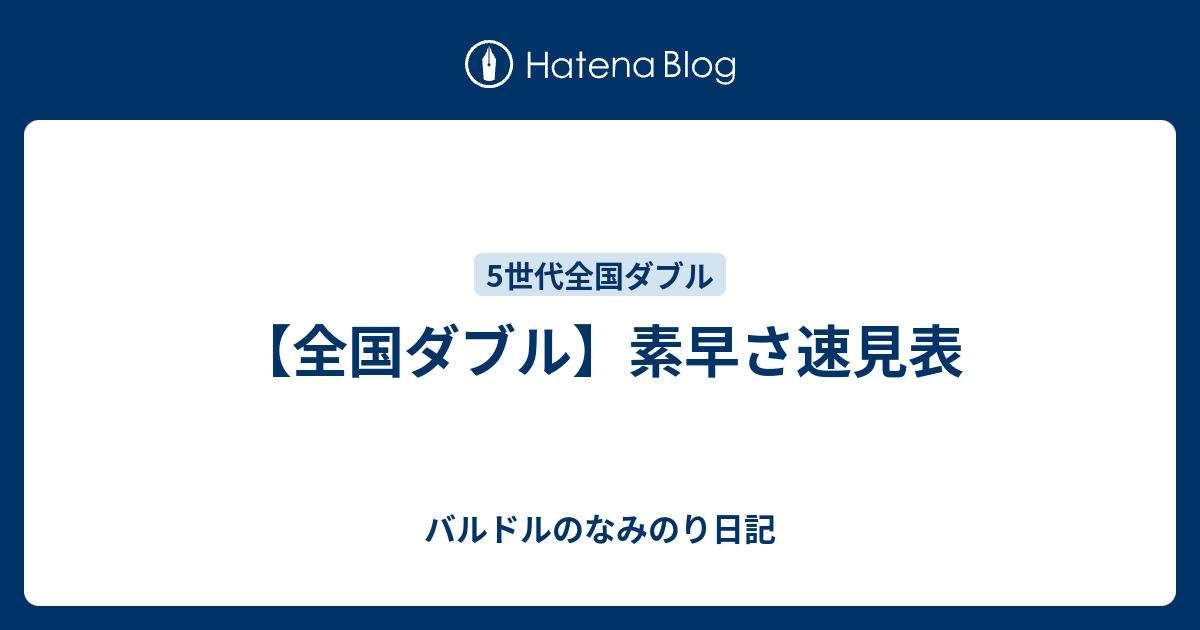 Hatena Blog

5世代全国ダブル

【全国ダブル】素早さ速見表

バルドルのなみのり日記